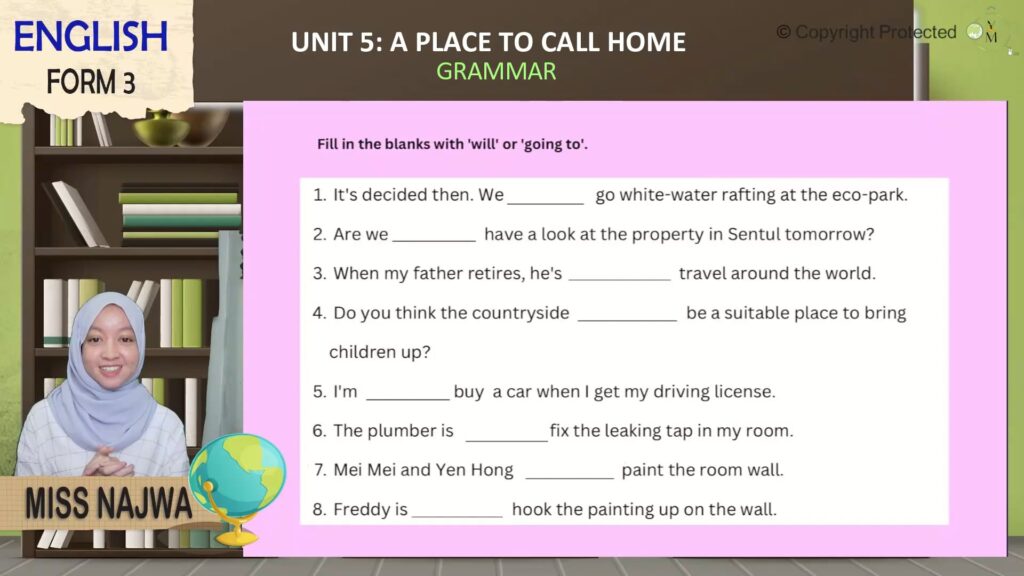 ENGLISH
FORM 3

UNIT 5: A PLACE TO CALL HOME
GRAMMAR

© Copyright Protected

Fill in the blanks with 'will' or 'going to'.

1. It's decided then. We ____ go white-water rafting at the eco-park.
2. Are we ____ have a look at the property in Sentul tomorrow?
3. When my father retires, he's ____ travel around the world.
4. Do you think the countryside ____ be a suitable place to bring children up?
5. I'm ____ buy a car when I get my driving license.
6. The plumber is ____ fix the leaking tap in my room.
7. Mei Mei and Yen Hong ____ paint the room wall.
8. Freddy is ____ hook the painting up on the wall.

MISS NAJWA